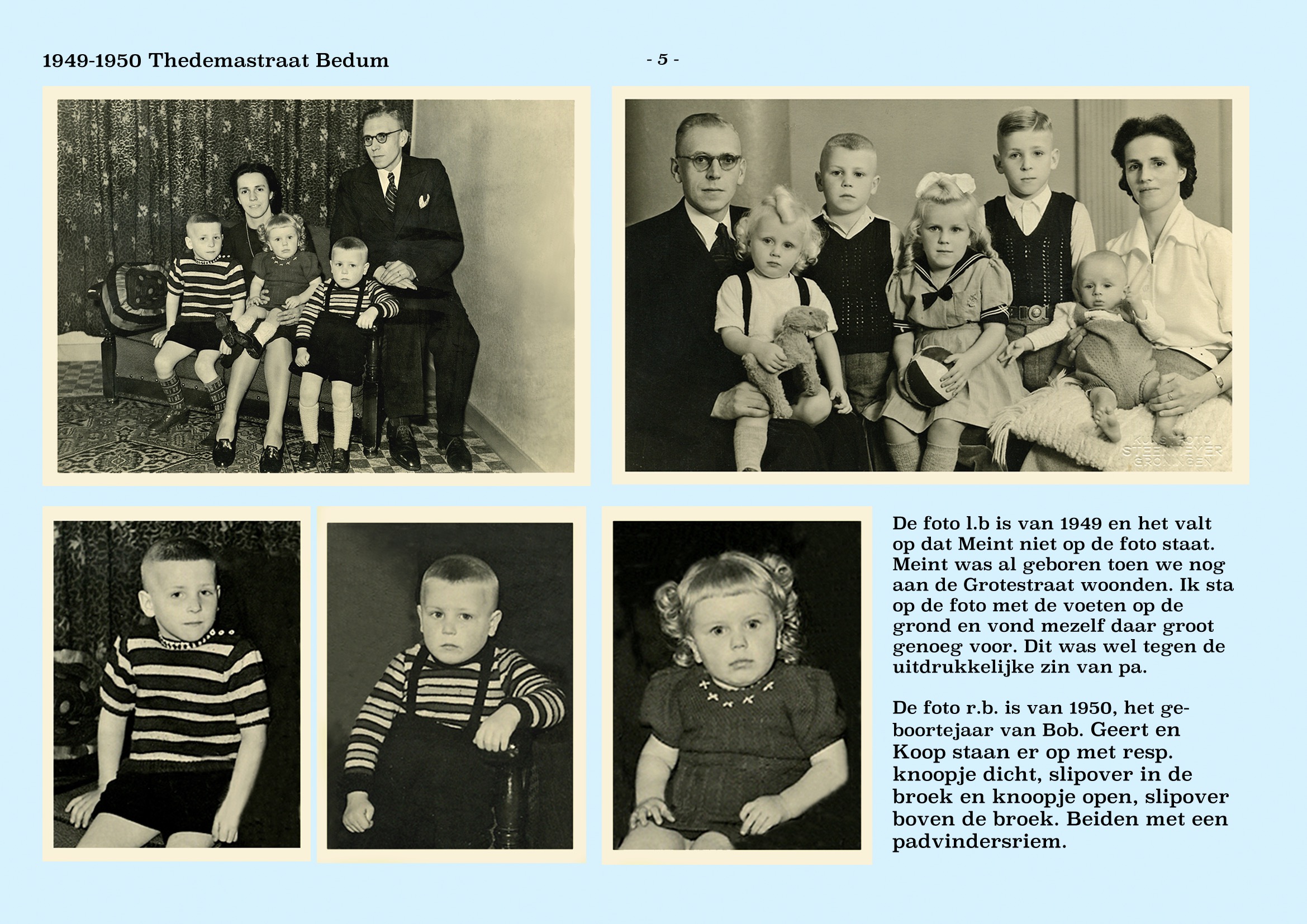 1949-1950 Thedemastraat Bedum

- 5 -

KUNSTFOTO STEENMEYER GRONINGEN

De foto l.b is van 1949 en het valt op dat Meint niet op de foto staat. Meint was al geboren toen we nog aan de Grotestraat woonden. Ik sta op de foto met de voeten op de grond en vond mezelf daar groot genoeg voor. Dit was wel tegen de uitdrukkelijke zin van pa.

De foto r.b. is van 1950, het geboortejaar van Bob. Geert en Koop staan er op met resp. knoopje dicht, slipover in de broek en knoopje open, slipover boven de broek. Beiden met een padvindersriem.